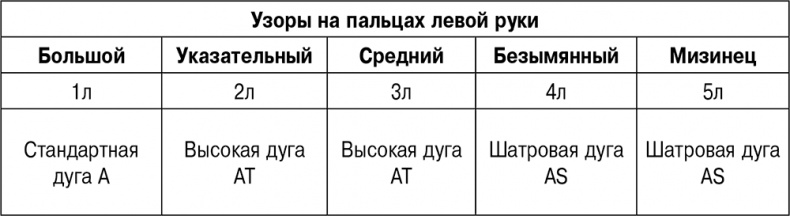 | Узоры на пальцах левой руки | | | | |
|---|---|---|---|---|
| **Большой** | **Указательный** | **Средний** | **Безымянный** | **Мизинец** |
| 1л | 2л | 3л | 4л | 5л |
| Стандартная дуга A | Высокая дуга AT | Высокая дуга AT | Шатровая дуга AS | Шатровая дуга AS |